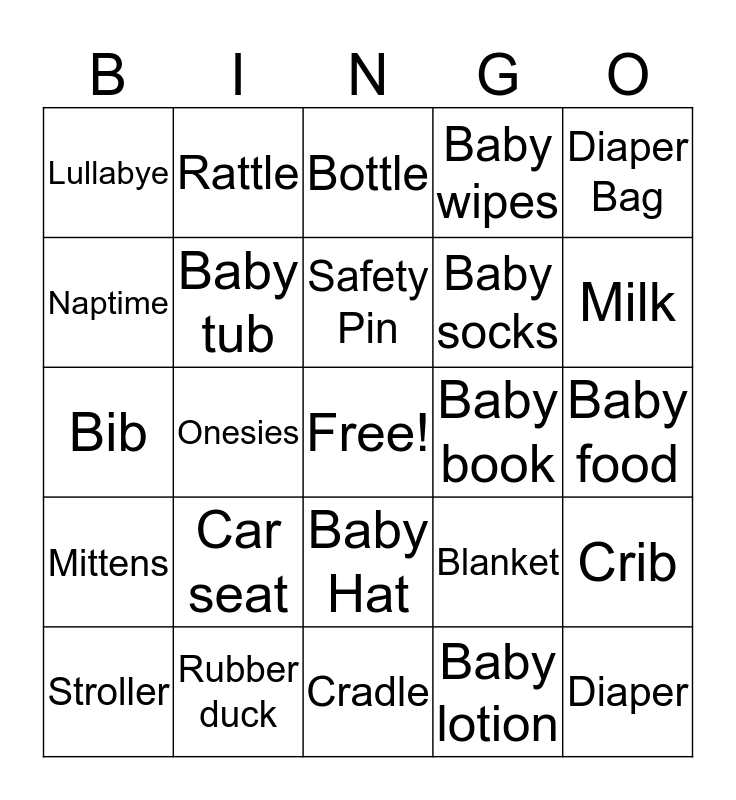 | B | I | N | G | O |
|---|---|---|---|---|
| Lullabye | Rattle | Bottle | Baby wipes | Diaper Bag |
| Naptime | Baby tub | Safety Pin | Baby socks | Milk |
| Bib | Onesies | Free! | Baby book | Baby food |
| Mittens | Car seat | Baby Hat | Blanket | Crib |
| Stroller | Rubber duck | Cradle | Baby lotion | Diaper |